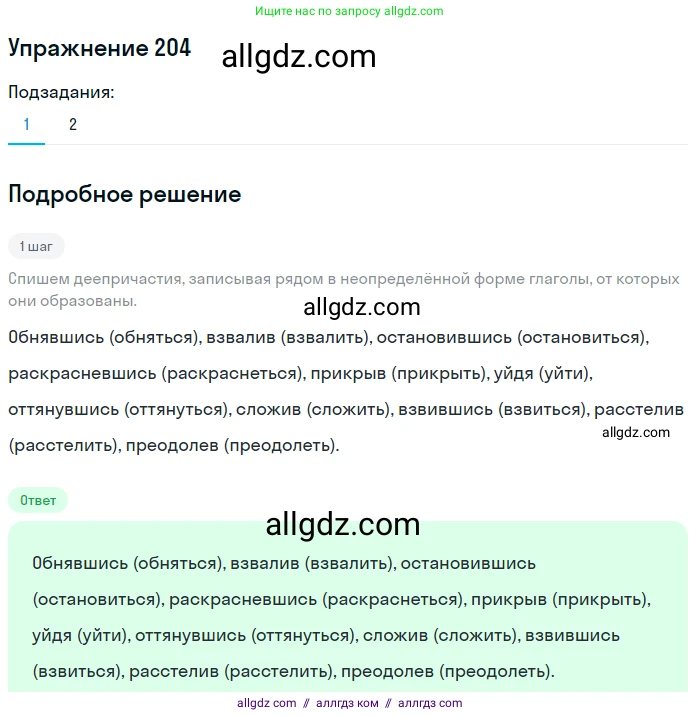 Ищите нас по запросу allgdz.com

Упражнение 204

allgdz.com

Подзадания:

1 2

Подробное решение

1 шаг

Спишем деепричастия, записывая рядом в неопределённой форме глаголы, от которых они образованы.

allgdz.com

Обнявшись (обняться), взвалив (взвалить), остановившись (остановиться), раскрасневшись (раскраснеться), прикрыв (прикрыть), уйдя (уйти), оттянувшись (оттянуться), сложив (сложить), взвившись (взвиться), расстелив (расстелить), преодолев (преодолеть).

allgdz.com

Ответ

allgdz.com

Обнявшись (обняться), взвалив (взвалить), остановившись (остановиться), раскрасневшись (раскраснеться), прикрыв (прикрыть), уйдя (уйти), оттянувшись (оттянуться), сложив (сложить), взвившись (взвиться), расстелив (расстелить), преодолев (преодолеть).

allgdz com // аллгдз ком // аллгдз com